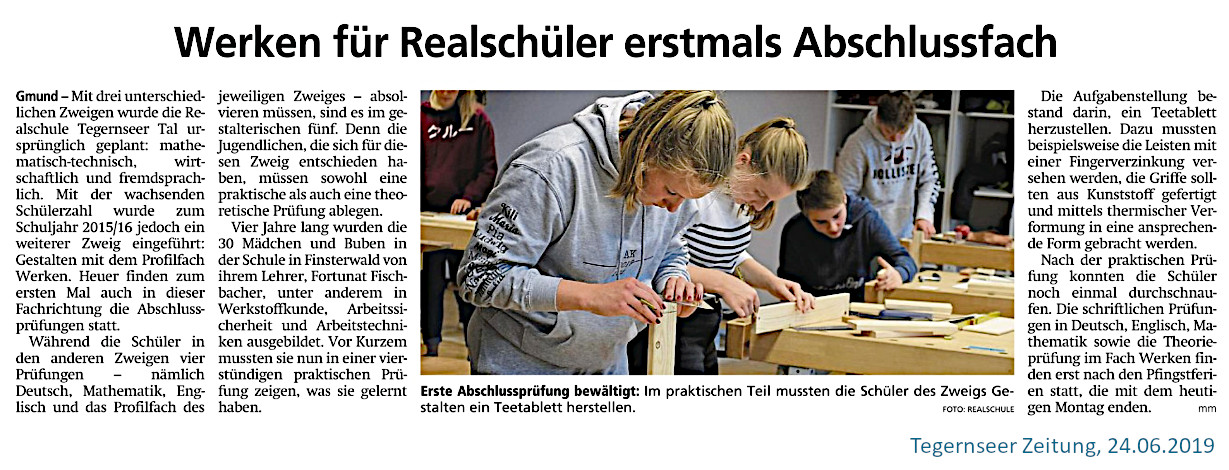 Werken für Realschüler erstmals Abschlussfach

Gmund – Mit drei unterschiedlichen Zweigen wurde die Realschule Tegernseer Tal ursprünglich geplant: mathematisch-technisch, wirtschaftlich und fremdsprachlich. Mit der wachsenden Schülerzahl wurde zum Schuljahr 2015/16 jedoch ein weiterer Zweig eingeführt: Gestalten mit dem Profilfach Werken. Heuer finden zum ersten Mal auch in dieser Fachrichtung die Abschlussprüfungen statt.

Während die Schüler in den anderen Zweigen vier Prüfungen – nämlich Deutsch, Mathematik, Englisch und das Profilfach des jeweiligen Zweiges – absolvieren müssen, sind es im gestalterischen fünf. Denn die Jugendlichen, die sich für diesen Zweig entschieden haben, müssen sowohl eine praktische als auch eine theoretische Prüfung ablegen.

Vier Jahre lang wurden die 30 Mädchen und Buben in der Schule in Finsterwald von ihrem Lehrer, Fortunat Fischbacher, unter anderem in Werkstoffkunde, Arbeitssicherheit und Arbeitstechniken ausgebildet. Vor Kurzem mussten sie nun in einer vierstündigen praktischen Prüfung zeigen, was sie gelernt haben.

Erste Abschlussprüfung bewältigt: Im praktischen Teil mussten die Schüler des Zweigs Gestalten ein Teetablett herstellen. FOTO: REALSCHULE

Die Aufgabenstellung bestand darin, ein Teetablett herzustellen. Dazu mussten beispielsweise die Leisten mit einer Fingerverzinkung versehen werden, die Griffe sollten aus Kunststoff gefertigt und mittels thermischer Verformung in eine ansprechende Form gebracht werden.

Nach der praktischen Prüfung konnten die Schüler noch einmal durchschnaufen. Die schriftlichen Prüfungen in Deutsch, Englisch, Mathematik sowie die Theorieprüfung im Fach Werken finden erst nach den Pfingstferien statt, die mit dem heutigen Montag enden. mm

Tegernseer Zeitung, 24.06.2019